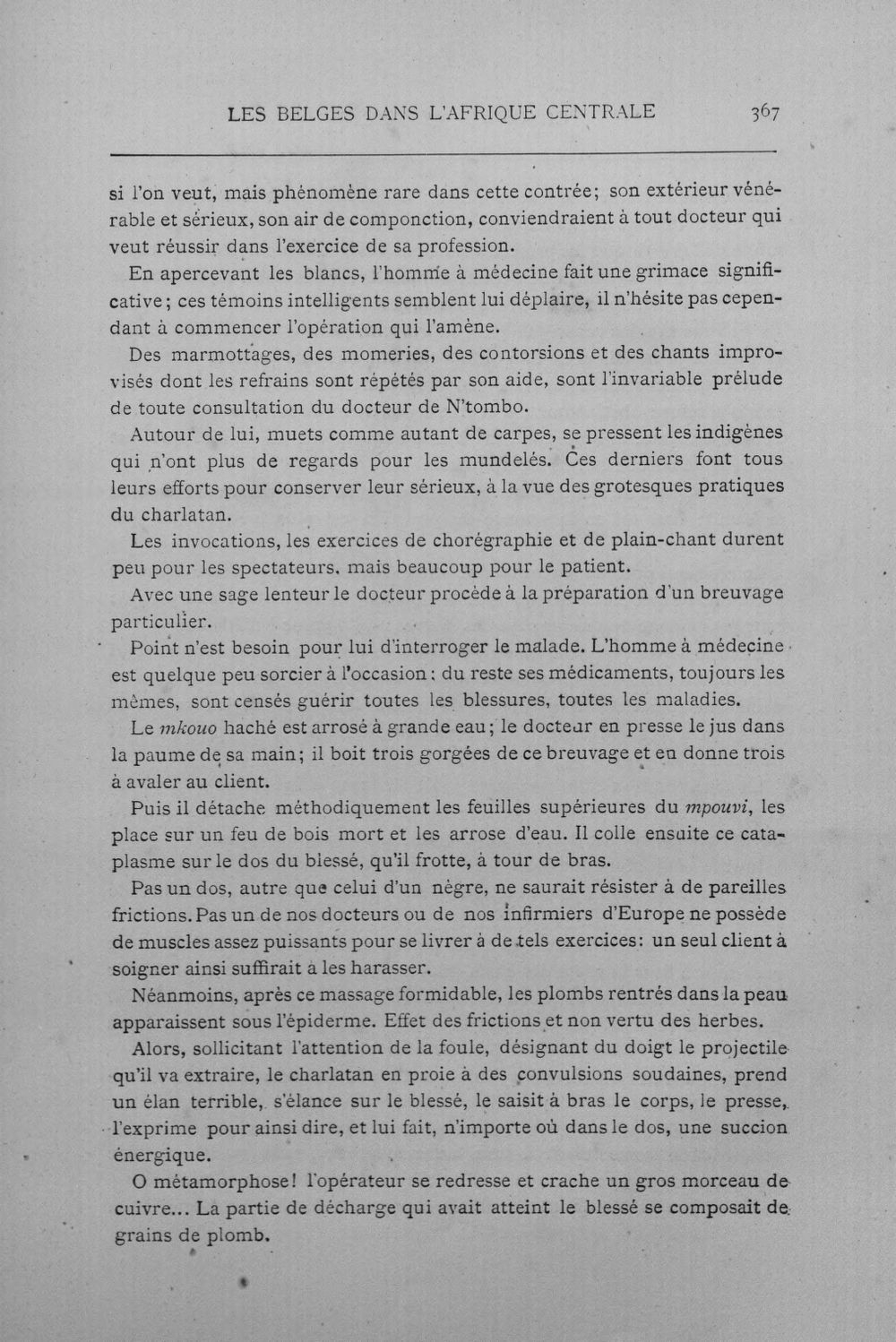 LES BELGES DANS L'AFRIQUE CENTRALE 367

si l'on veut, mais phénomène rare dans cette contrée; son extérieur vénérable et sérieux, son air de componction, conviendraient à tout docteur qui veut réussir dans l'exercice de sa profession.

En apercevant les blancs, l'homme à médecine fait une grimace significative; ces témoins intelligents semblent lui déplaire, il n'hésite pas cependant à commencer l'opération qui l'amène.

Des marmottages, des momeries, des contorsions et des chants improvisés dont les refrains sont répétés par son aide, sont l'invariable prélude de toute consultation du docteur de N'tombo.

Autour de lui, muets comme autant de carpes, se pressent les indigènes qui n'ont plus de regards pour les mundelés. Ces derniers font tous leurs efforts pour conserver leur sérieux, à la vue des grotesques pratiques du charlatan.

Les invocations, les exercices de chorégraphie et de plain-chant durent peu pour les spectateurs, mais beaucoup pour le patient.

Avec une sage lenteur le docteur procède à la préparation d'un breuvage particulier.

Point n'est besoin pour lui d'interroger le malade. L'homme à médecine est quelque peu sorcier à l'occasion: du reste ses médicaments, toujours les mêmes, sont censés guérir toutes les blessures, toutes les maladies.

Le mkouo haché est arrosé à grande eau; le docteur en presse le jus dans la paume de sa main; il boit trois gorgées de ce breuvage et en donne trois à avaler au client.

Puis il détache méthodiquement les feuilles supérieures du mpouvi, les place sur un feu de bois mort et les arrose d'eau. Il colle ensuite ce cataplasme sur le dos du blessé, qu'il frotte, à tour de bras.

Pas un dos, autre que celui d'un nègre, ne saurait résister à de pareilles frictions. Pas un de nos docteurs ou de nos infirmiers d'Europe ne possède de muscles assez puissants pour se livrer à de tels exercices: un seul client à soigner ainsi suffirait à les harasser.

Néanmoins, après ce massage formidable, les plombs rentrés dans la peau apparaissent sous l'épiderme. Effet des frictions et non vertu des herbes.

Alors, sollicitant l'attention de la foule, désignant du doigt le projectile qu'il va extraire, le charlatan en proie à des convulsions soudaines, prend un élan terrible, s'élance sur le blessé, le saisit à bras le corps, le presse, l'exprime pour ainsi dire, et lui fait, n'importe où dans le dos, une succion énergique.

O métamorphose! l'opérateur se redresse et crache un gros morceau de cuivre... La partie de décharge qui avait atteint le blessé se composait de grains de plomb.